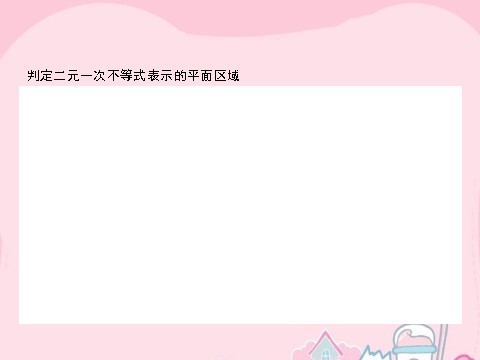 判定二元一次不等式表示的平面区域